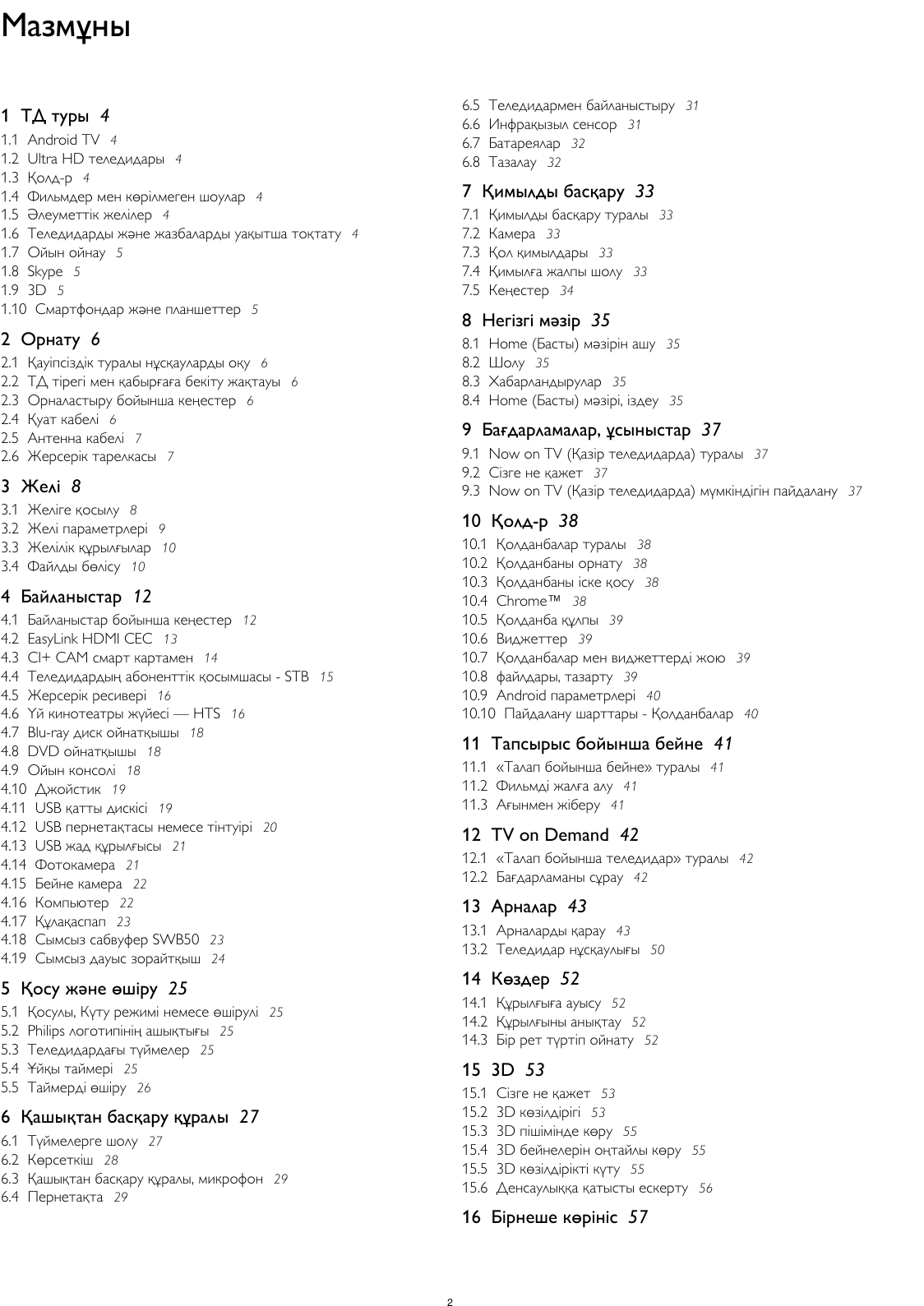 Мазмұны

1 ТД туры 4
1.1 Android TV 4
1.2 Ultra HD теледидары 4
1.3 Қолд-р 4
1.4 Фильмдер мен көрілмеген шоулар 4
1.5 Әлеуметтік желілер 4
1.6 Теледидарды және жазбаларды уақытша тоқтату 4
1.7 Ойын ойнау 5
1.8 Skype 5
1.9 3D 5
1.10 Смартфондар және планшеттер 5

2 Орнату 6
2.1 Қауіпсіздік туралы нұсқауларды оқу 6
2.2 ТД тірегі мен қабырғаға бекіту жақтауы 6
2.3 Орналастыру бойынша кеңестер 6
2.4 Қуат кабелі 6
2.5 Антенна кабелі 7
2.6 Жерсерік тарелкасы 7

3 Желі 8
3.1 Желіге қосылу 8
3.2 Желі параметрлері 9
3.3 Желілік құрылғылар 10
3.4 Файлды бөлісу 10

4 Байланыстар 12
4.1 Байланыстар бойынша кеңестер 12
4.2 EasyLink HDMI CEC 13
4.3 CI+ CAM смарт картамен 14
4.4 Теледидардың абоненттік қосымшасы - STB 15
4.5 Жерсерік ресивері 16
4.6 Үй кинотеатры жүйесі — HTS 16
4.7 Blu-ray диск ойнатқышы 18
4.8 DVD ойнатқышы 18
4.9 Ойын консолі 18
4.10 Джойстик 19
4.11 USB қатты дискісі 19
4.12 USB пернетақтасы немесе тінтуірі 20
4.13 USB жад құрылғысы 21
4.14 Фотокамера 21
4.15 Бейне камера 22
4.16 Компьютер 22
4.17 Құлақаспап 23
4.18 Сымсыз сабвуфер SWB50 23
4.19 Сымсыз дауыс зорайтқыш 24

5 Қосу және өшіру 25
5.1 Қосулы, Күту режимі немесе өшірулі 25
5.2 Philips логотипінің ашықтығы 25
5.3 Теледидардағы түймелер 25
5.4 Ұйқы таймері 25
5.5 Таймерді өшіру 26

6 Қашықтан басқару құралы 27
6.1 Түймелерге шолу 27
6.2 Көрсеткіш 28
6.3 Қашықтан басқару құралы, микрофон 29
6.4 Пернетақта 29
6.5 Теледидармен байланыстыру 31
6.6 Инфрақызыл сенсор 31
6.7 Батареялар 32
6.8 Тазалау 32

7 Қимылды басқару 33
7.1 Қимылды басқару туралы 33
7.2 Камера 33
7.3 Қол қимылдары 33
7.4 Қимылға жалпы шолу 33
7.5 Кеңестер 34

8 Негізгі мәзір 35
8.1 Home (Басты) мәзірін ашу 35
8.2 Шолу 35
8.3 Хабарландырулар 35
8.4 Home (Басты) мәзірі, іздеу 35

9 Бағдарламалар, ұсыныстар 37
9.1 Now on TV (Қазір теледидарда) туралы 37
9.2 Сізге не қажет 37
9.3 Now on TV (Қазір теледидарда) мүмкіндігін пайдалану 37

10 Қолд-р 38
10.1 Қолданбалар туралы 38
10.2 Қолданбаны орнату 38
10.3 Қолданбаны іске қосу 38
10.4 Chrome™ 38
10.5 Қолданба құлпы 39
10.6 Виджеттер 39
10.7 Қолданбалар мен виджеттерді жою 39
10.8 файлдары, тазарту 39
10.9 Android параметрлері 40
10.10 Пайдалану шарттары - Қолданбалар 40

11 Тапсырыс бойынша бейне 41
11.1 «Талап бойынша бейне» туралы 41
11.2 Фильмді жалға алу 41
11.3 Ағынмен жіберу 41

12 TV on Demand 42
12.1 «Талап бойынша теледидар» туралы 42
12.2 Бағдарламаны сұрау 42

13 Арналар 43
13.1 Арналарды қарау 43
13.2 Теледидар нұсқаулығы 50

14 Көздер 52
14.1 Құрылғыға ауысу 52
14.2 Құрылғыны анықтау 52
14.3 Бір рет түртіп ойнату 52

15 3D 53
15.1 Сізге не қажет 53
15.2 3D көзілдірігі 53
15.3 3D пішімінде көру 55
15.4 3D бейнелерін оңтайлы көру 55
15.5 3D көзілдірікті күту 55
15.6 Денсаулыққа қатысты ескерту 56

16 Бірнеше көрініс 57

2